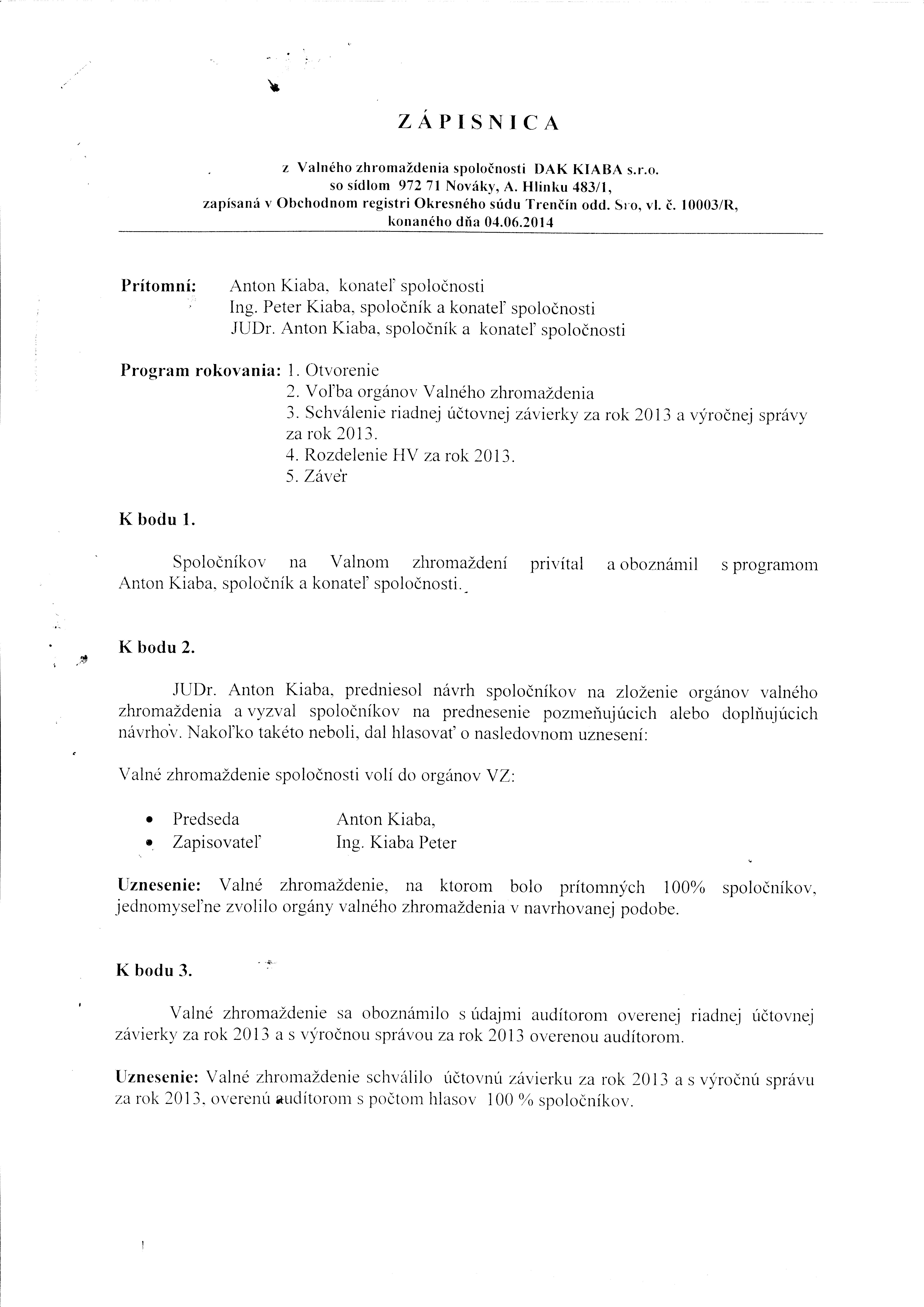 ZÁPISNICA

z Valného zhromaždenia spoločnosti DAK KIABA s.r.o.
so sídlom 972 71 Nováky, A. Hlinku 483/1,
zapísaná v Obchodnom registri Okresného súdu Trenčín odd. Sro, vl. č. 10003/R,
konaného dňa 04.06.2014

Prítomní: Anton Kiaba, konateľ spoločnosti
Ing. Peter Kiaba, spoločník a konateľ spoločnosti
JUDr. Anton Kiaba, spoločník a konateľ spoločnosti

Program rokovania: 1. Otvorenie
2. Voľba orgánov Valného zhromaždenia
3. Schválenie riadnej účtovnej závierky za rok 2013 a výročnej správy za rok 2013.
4. Rozdelenie HV za rok 2013.
5. Záver

K bodu 1.

Spoločníkov na Valnom zhromaždení privítal a oboznámil s programom Anton Kiaba, spoločník a konateľ spoločnosti.

K bodu 2.

JUDr. Anton Kiaba, predniesol návrh spoločníkov na zloženie orgánov valného zhromaždenia a vyzval spoločníkov na prednesenie pozmeňujúcich alebo doplňujúcich návrhov. Nakoľko takéto neboli, dal hlasovať o nasledovnom uznesení:

Valné zhromaždenie spoločnosti volí do orgánov VZ:

• Predseda Anton Kiaba,
• Zapisovateľ Ing. Kiaba Peter

Uznesenie: Valné zhromaždenie, na ktorom bolo prítomných 100% spoločníkov, jednomyseľne zvolilo orgány valného zhromaždenia v navrhovanej podobe.

K bodu 3.

Valné zhromaždenie sa oboznámilo s údajmi audítorom overenej riadnej účtovnej závierky za rok 2013 a s výročnou správou za rok 2013 overenou audítorom.

Uznesenie: Valné zhromaždenie schválilo účtovnú závierku za rok 2013 a s výročnú správu za rok 2013, overenú audítorom s počtom hlasov 100 % spoločníkov.